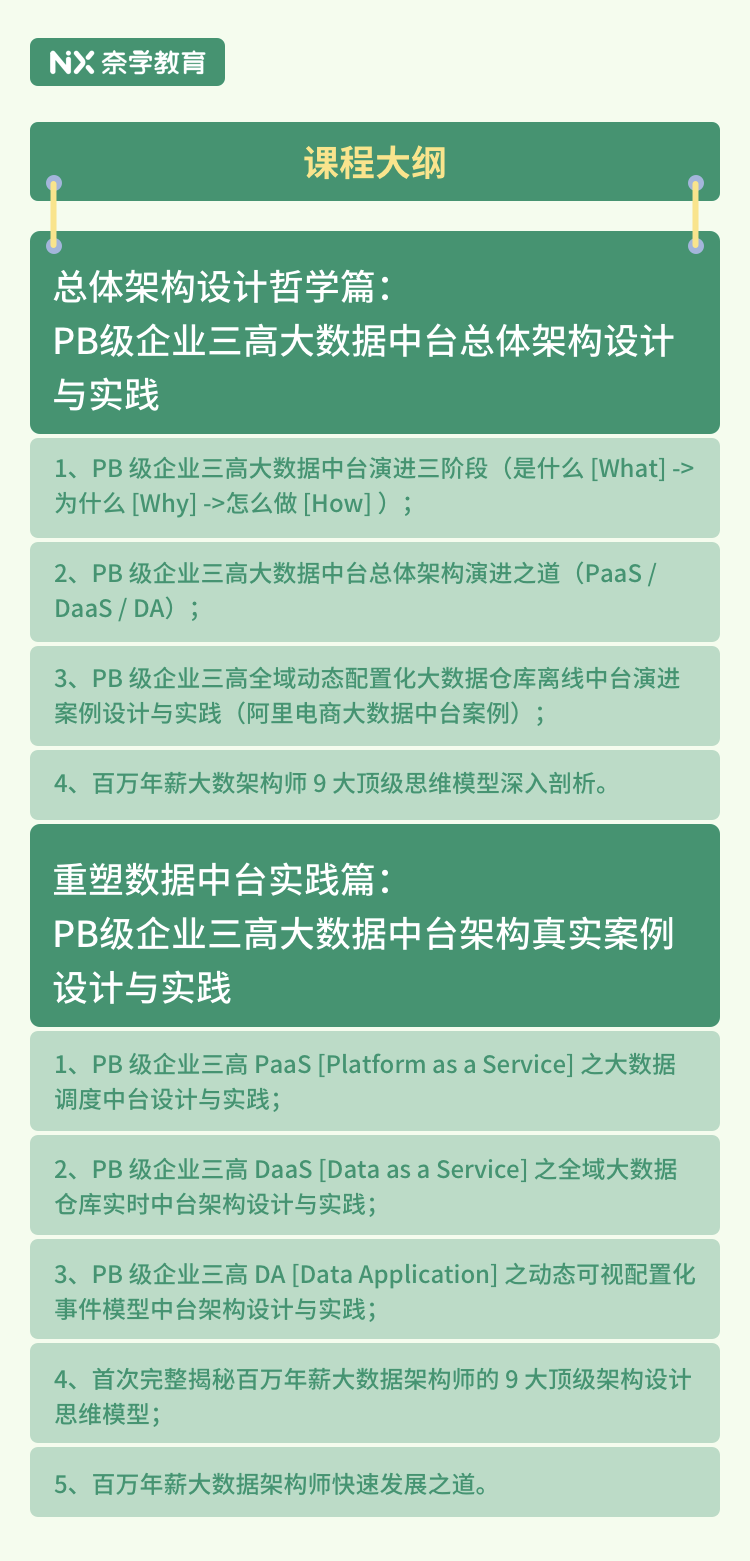 NX 奈学教育

课程大纲

总体架构设计哲学篇：
PB级企业三高大数据中台总体架构设计与实践

1、PB 级企业三高大数据中台演进三阶段（是什么 [What] -> 为什么 [Why] ->怎么做 [How] ）；

2、PB 级企业三高大数据中台总体架构演进之道（PaaS / DaaS / DA）；

3、PB 级企业三高全域动态配置化大数据仓库离线中台演进案例设计与实践（阿里电商大数据中台案例）；

4、百万年薪大数架构师 9 大顶级思维模型深入剖析。

重塑数据中台实践篇：
PB级企业三高大数据中台架构真实案例设计与实践

1、PB 级企业三高 PaaS [Platform as a Service] 之大数据调度中台设计与实践；

2、PB 级企业三高 DaaS [Data as a Service] 之全域大数据仓库实时中台架构设计与实践；

3、PB 级企业三高 DA [Data Application] 之动态可视配置化事件模型中台架构设计与实践；

4、首次完整揭秘百万年薪大数据架构师的 9 大顶级架构设计思维模型；

5、百万年薪大数据架构师快速发展之道。